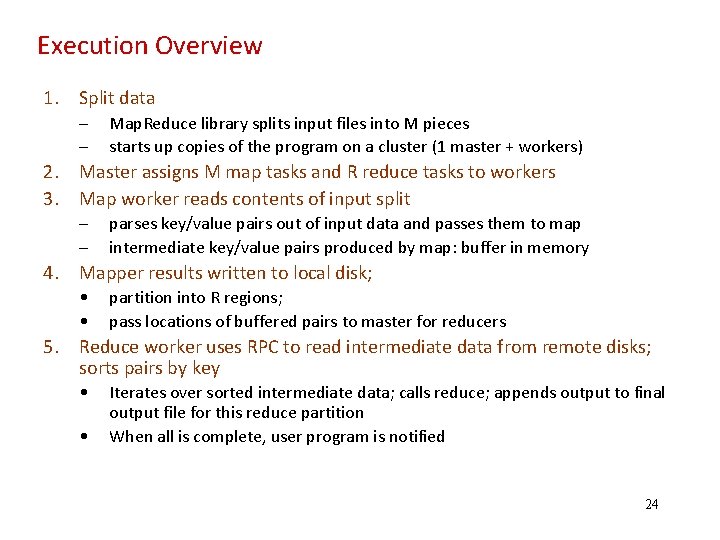 Execution Overview

1. Split data
– MapReduce library splits input files into M pieces
– starts up copies of the program on a cluster (1 master + workers)
2. Master assigns M map tasks and R reduce tasks to workers
3. Map worker reads contents of input split
– parses key/value pairs out of input data and passes them to map
– intermediate key/value pairs produced by map: buffer in memory
4. Mapper results written to local disk;
• partition into R regions;
• pass locations of buffered pairs to master for reducers
5. Reduce worker uses RPC to read intermediate data from remote disks; sorts pairs by key
• Iterates over sorted intermediate data; calls reduce; appends output to final output file for this reduce partition
• When all is complete, user program is notified

24